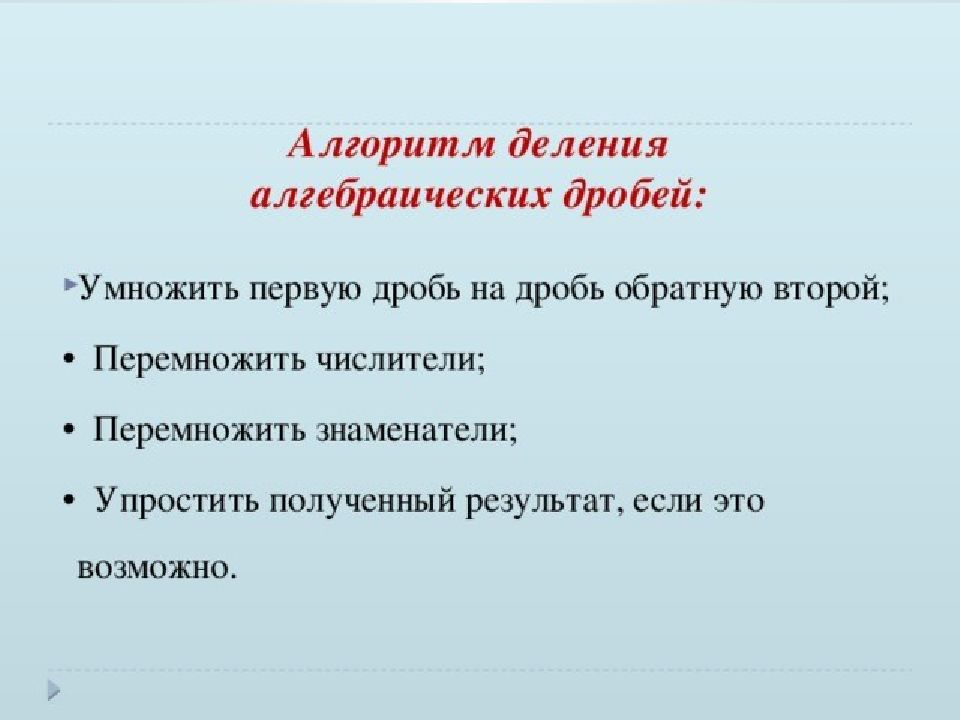 Алгоритм деления алгебраических дробей:

Умножить первую дробь на дробь обратную второй;

• Перемножить числители;

• Перемножить знаменатели;

• Упростить полученный результат, если это возможно.